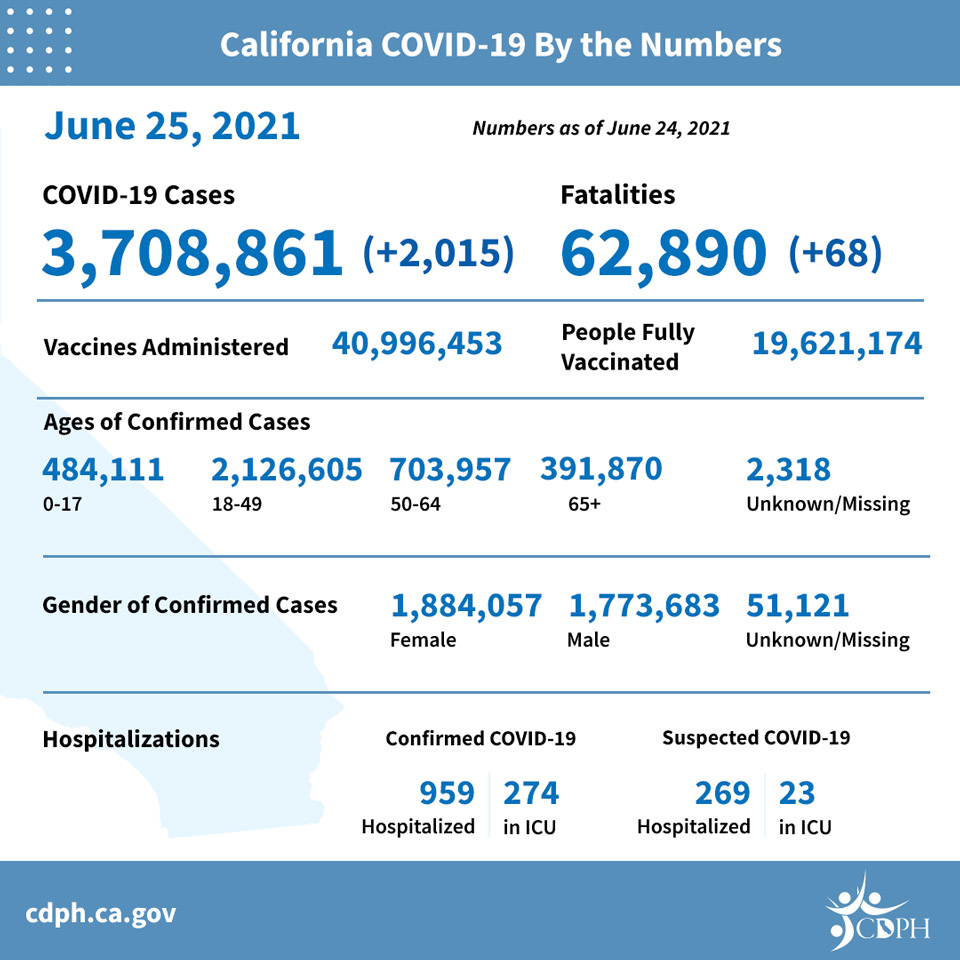 California COVID-19 By the Numbers

June 25, 2021

Numbers as of June 24, 2021

COVID-19 Cases
3,708,861 (+2,015)

Fatalities
62,890 (+68)

Vaccines Administered 40,996,453

People Fully Vaccinated 19,621,174

Ages of Confirmed Cases

484,111
0-17

2,126,605
18-49

703,957
50-64

391,870
65+

2,318
Unknown/Missing

Gender of Confirmed Cases

1,884,057
Female

1,773,683
Male

51,121
Unknown/Missing

Hospitalizations

Confirmed COVID-19

959
Hospitalized

274
in ICU

Suspected COVID-19

269
Hospitalized

23
in ICU

cdph.ca.gov

CDPH